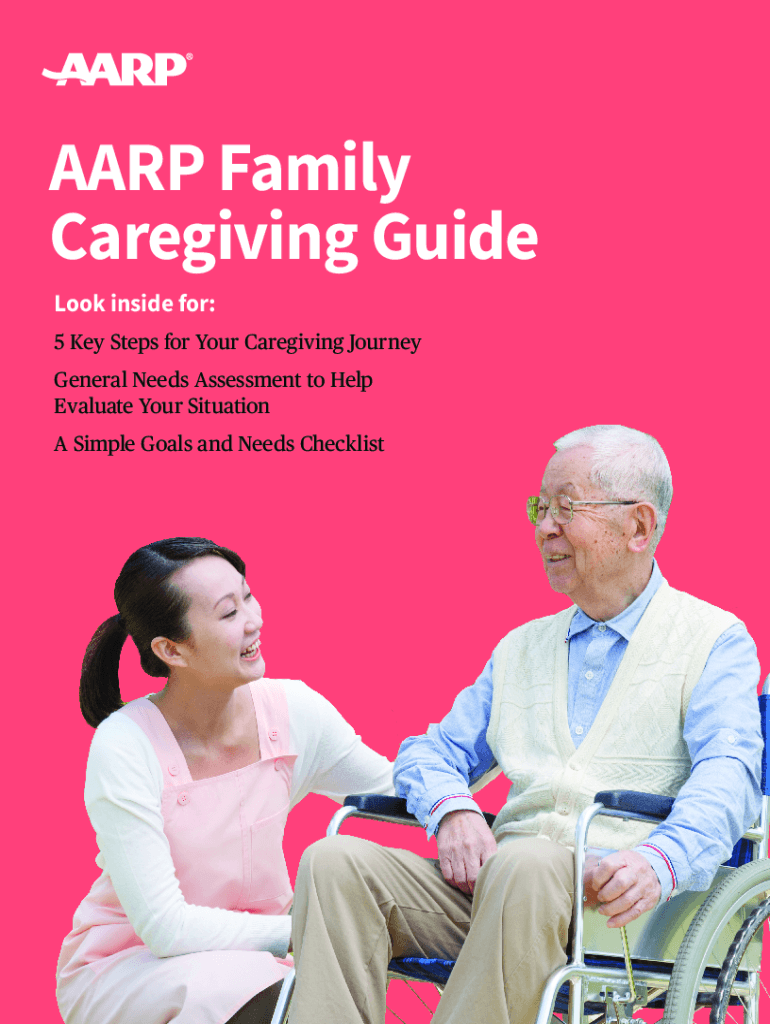 AARP®

AARP Family Caregiving Guide

Look inside for:

5 Key Steps for Your Caregiving Journey

General Needs Assessment to Help Evaluate Your Situation

A Simple Goals and Needs Checklist